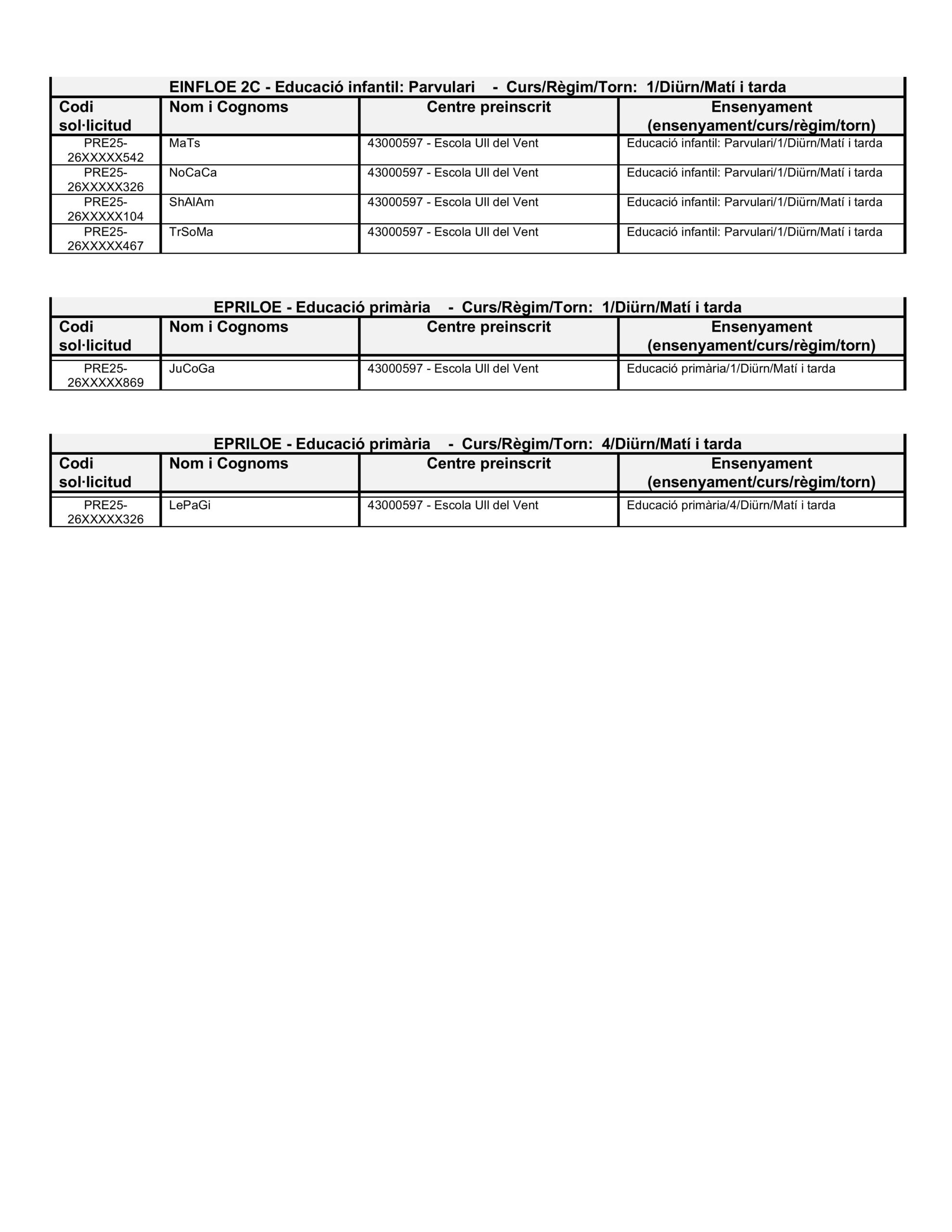 EINFLOE 2C - Educació infantil: Parvulari - Curs/Règim/Torn: 1/Diürn/Matí i tarda

| Codi sol·licitud | Nom i Cognoms | Centre preinscrit | Ensenyament (ensenyament/curs/règim/torn) |
|---|---|---|---|
| PRE25-26XXXXX542 | MaTs | 43000597 - Escola Ull del Vent | Educació infantil: Parvulari/1/Diürn/Matí i tarda |
| PRE25-26XXXXX326 | NoCaCa | 43000597 - Escola Ull del Vent | Educació infantil: Parvulari/1/Diürn/Matí i tarda |
| PRE25-26XXXXX104 | ShAlAm | 43000597 - Escola Ull del Vent | Educació infantil: Parvulari/1/Diürn/Matí i tarda |
| PRE25-26XXXXX467 | TrSoMa | 43000597 - Escola Ull del Vent | Educació infantil: Parvulari/1/Diürn/Matí i tarda |

EPRILOE - Educació primària - Curs/Règim/Torn: 1/Diürn/Matí i tarda

| Codi sol·licitud | Nom i Cognoms | Centre preinscrit | Ensenyament (ensenyament/curs/règim/torn) |
|---|---|---|---|
| PRE25-26XXXXX869 | JuCoGa | 43000597 - Escola Ull del Vent | Educació primària/1/Diürn/Matí i tarda |

EPRILOE - Educació primària - Curs/Règim/Torn: 4/Diürn/Matí i tarda

| Codi sol·licitud | Nom i Cognoms | Centre preinscrit | Ensenyament (ensenyament/curs/règim/torn) |
|---|---|---|---|
| PRE25-26XXXXX326 | LePaGi | 43000597 - Escola Ull del Vent | Educació primària/4/Diürn/Matí i tarda |